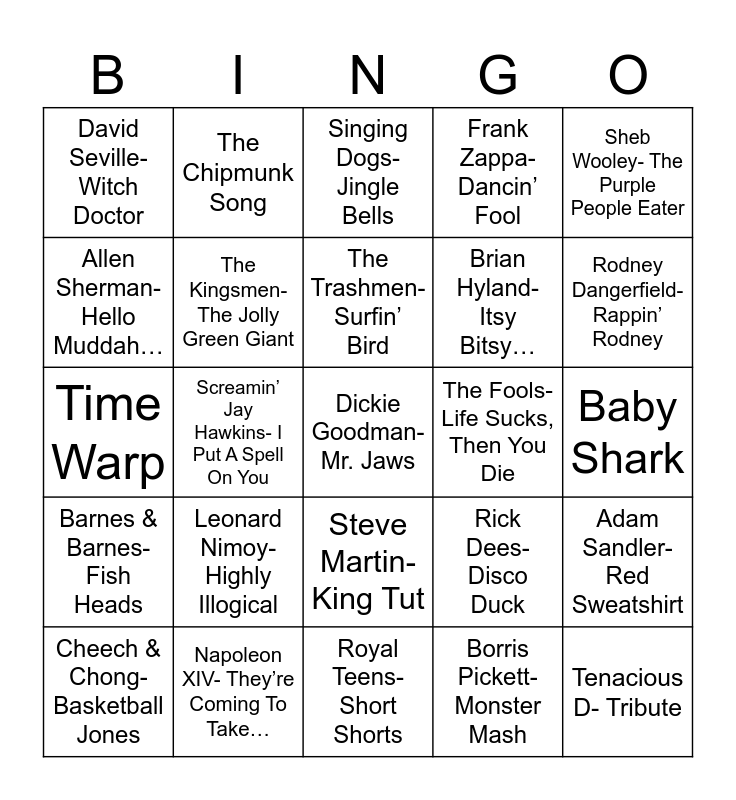 | B | I | N | G | O |
|---|---|---|---|---|
| David Seville- Witch Doctor | The Chipmunk Song | Singing Dogs- Jingle Bells | Frank Zappa- Dancin' Fool | Sheb Wooley- The Purple People Eater |
| Allen Sherman- Hello Muddah… | The Kingsmen- The Jolly Green Giant | The Trashmen- Surfin' Bird | Brian Hyland- Itsy Bitsy… | Rodney Dangerfield- Rappin' Rodney |
| Time Warp | Screamin' Jay Hawkins- I Put A Spell On You | Dickie Goodman- Mr. Jaws | The Fools- Life Sucks, Then You Die | Baby Shark |
| Barnes & Barnes- Fish Heads | Leonard Nimoy- Highly Illogical | Steve Martin- King Tut | Rick Dees- Disco Duck | Adam Sandler- Red Sweatshirt |
| Cheech & Chong- Basketball Jones | Napoleon XIV- They're Coming To Take… | Royal Teens- Short Shorts | Borris Pickett- Monster Mash | Tenacious D- Tribute |